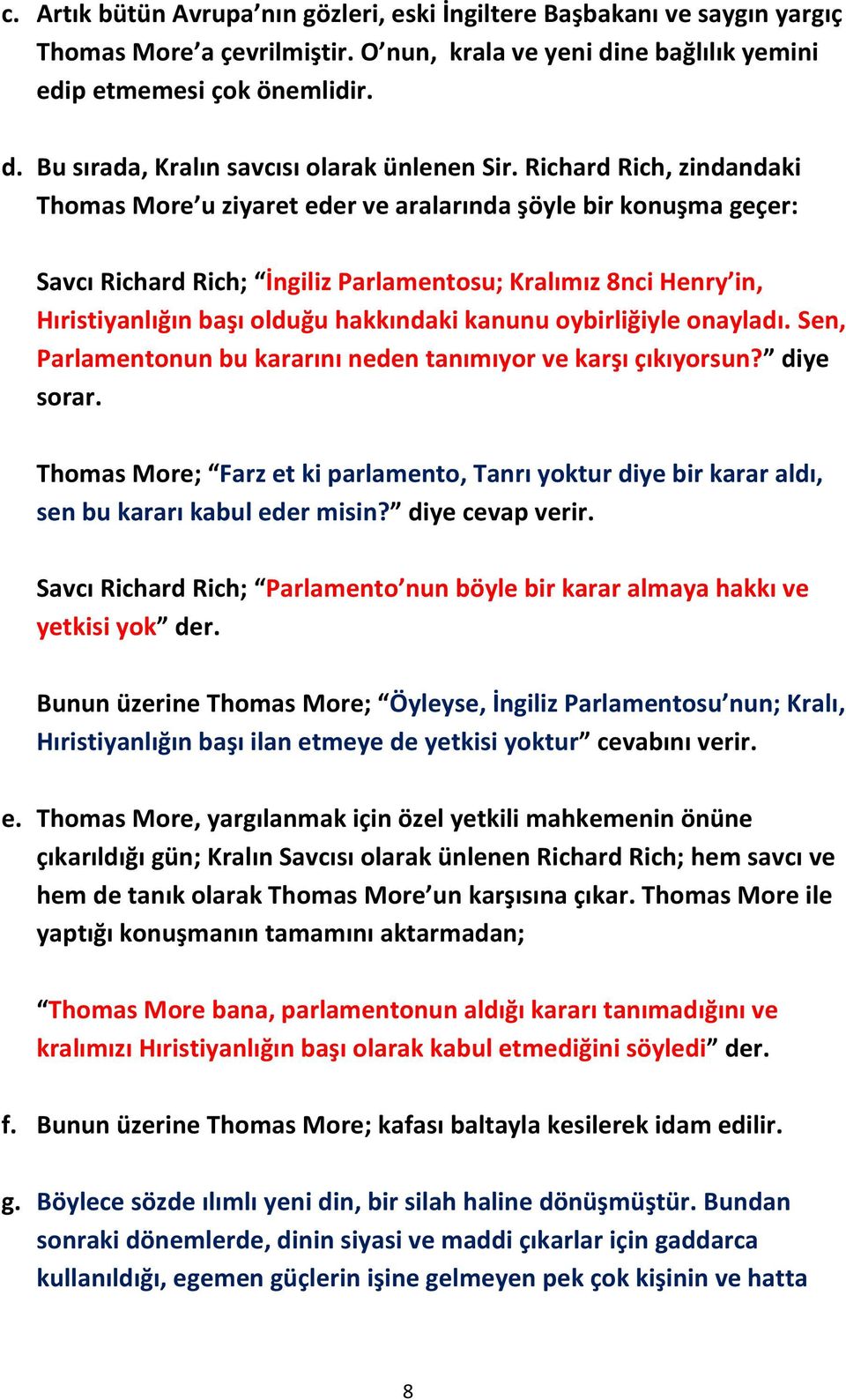 c. Artık bütün Avrupa’nın gözleri, eski İngiltere Başbakanı ve saygın yargıç Thomas More’a çevrilmiştir. O’nun, krala ve yeni dine bağlılık yemini edip etmemesi çok önemlidir.

d. Bu sırada, Kralın savcısı olarak ünlenen Sir. Richard Rich, zindandaki Thomas More’u ziyaret eder ve aralarında şöyle bir konuşma geçer:

Savcı Richard Rich; “İngiliz Parlamentosu; Kralımız 8nci Henry’in, Hıristiyanlığın başı olduğu hakkındaki kanunu oybirliğiyle onayladı. Sen, Parlamentonun bu kararını neden tanımıyor ve karşı çıkıyorsun?” diye sorar.

Thomas More; “Farz et ki parlamento, Tanrı yoktur diye bir karar aldı, sen bu kararı kabul eder misin?” diye cevap verir.

Savcı Richard Rich; “Parlamento’nun böyle bir karar almaya hakkı ve yetkisi yok” der.

Bunun üzerine Thomas More; “Öyleyse, İngiliz Parlamentosu’nun; Kralı, Hıristiyanlığın başı ilan etmeye de yetkisi yoktur” cevabını verir.

e. Thomas More, yargılanmak için özel yetkili mahkemenin önüne çıkarıldığı gün; Kralın Savcısı olarak ünlenen Richard Rich; hem savcı ve hem de tanık olarak Thomas More’un karşısına çıkar. Thomas More ile yaptığı konuşmanın tamamını aktarmadan;

“Thomas More bana, parlamentonun aldığı kararı tanımadığını ve kralımızı Hıristiyanlığın başı olarak kabul etmediğini söyledi” der.

f. Bunun üzerine Thomas More; kafası baltayla kesilerek idam edilir.

g. Böylece sözde ılımlı yeni din, bir silah haline dönüşmüştür. Bundan sonraki dönemlerde, dinin siyasi ve maddi çıkarlar için gaddarca kullanıldığı, egemen güçlerin işine gelmeyen pek çok kişinin ve hatta

8